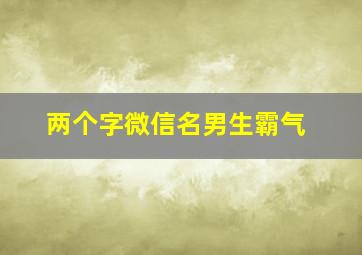 两个字微信名男生霸气